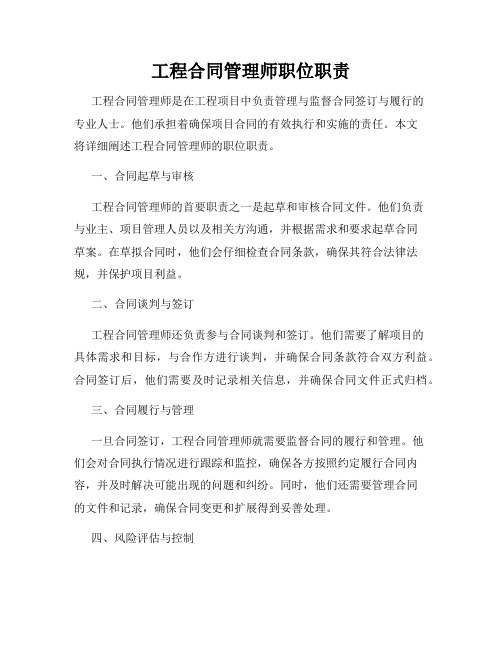 工程合同管理师职位职责

工程合同管理师是在工程项目中负责管理与监督合同签订与履行的专业人士。他们承担着确保项目合同的有效执行和实施的责任。本文将详细阐述工程合同管理师的职位职责。

一、合同起草与审核

工程合同管理师的首要职责之一是起草和审核合同文件。他们负责与业主、项目管理人员以及相关方沟通，并根据需求和要求起草合同草案。在草拟合同时，他们会仔细检查合同条款，确保其符合法律法规，并保护项目利益。

二、合同谈判与签订

工程合同管理师还负责参与合同谈判和签订。他们需要了解项目的具体需求和目标，与合作方进行谈判，并确保合同条款符合双方利益。合同签订后，他们需要及时记录相关信息，并确保合同文件正式归档。

三、合同履行与管理

一旦合同签订，工程合同管理师就需要监督合同的履行和管理。他们会对合同执行情况进行跟踪和监控，确保各方按照约定履行合同内容，并及时解决可能出现的问题和纠纷。同时，他们还需要管理合同的文件和记录，确保合同变更和扩展得到妥善处理。

四、风险评估与控制